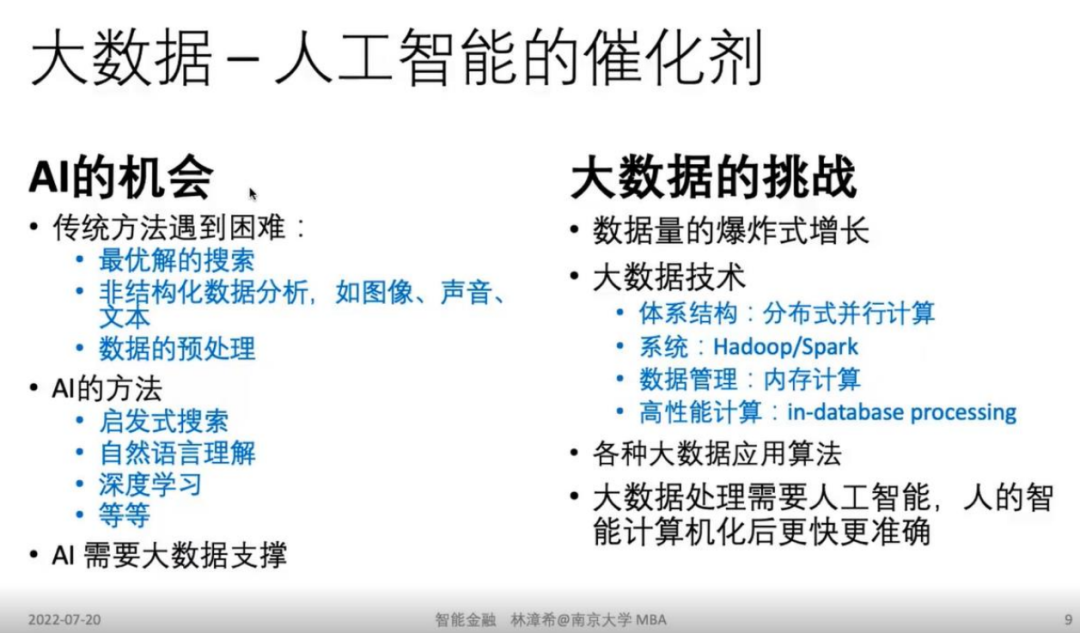 大数据 – 人工智能的催化剂

AI的机会

• 传统方法遇到困难：
  • 最优解的搜索
  • 非结构化数据分析，如图像、声音、文本
  • 数据的预处理
• AI的方法
  • 启发式搜索
  • 自然语言理解
  • 深度学习
  • 等等
• AI 需要大数据支撑

大数据的挑战

• 数据量的爆炸式增长
• 大数据技术
  • 体系结构：分布式并行计算
  • 系统：Hadoop/Spark
  • 数据管理：内存计算
  • 高性能计算：in-database processing
• 各种大数据应用算法
• 大数据处理需要人工智能，人的智能计算机化后更快更准确

2022-07-20 智能金融 林漳希@南京大学 MBA 9